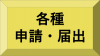 各種
申請・届出